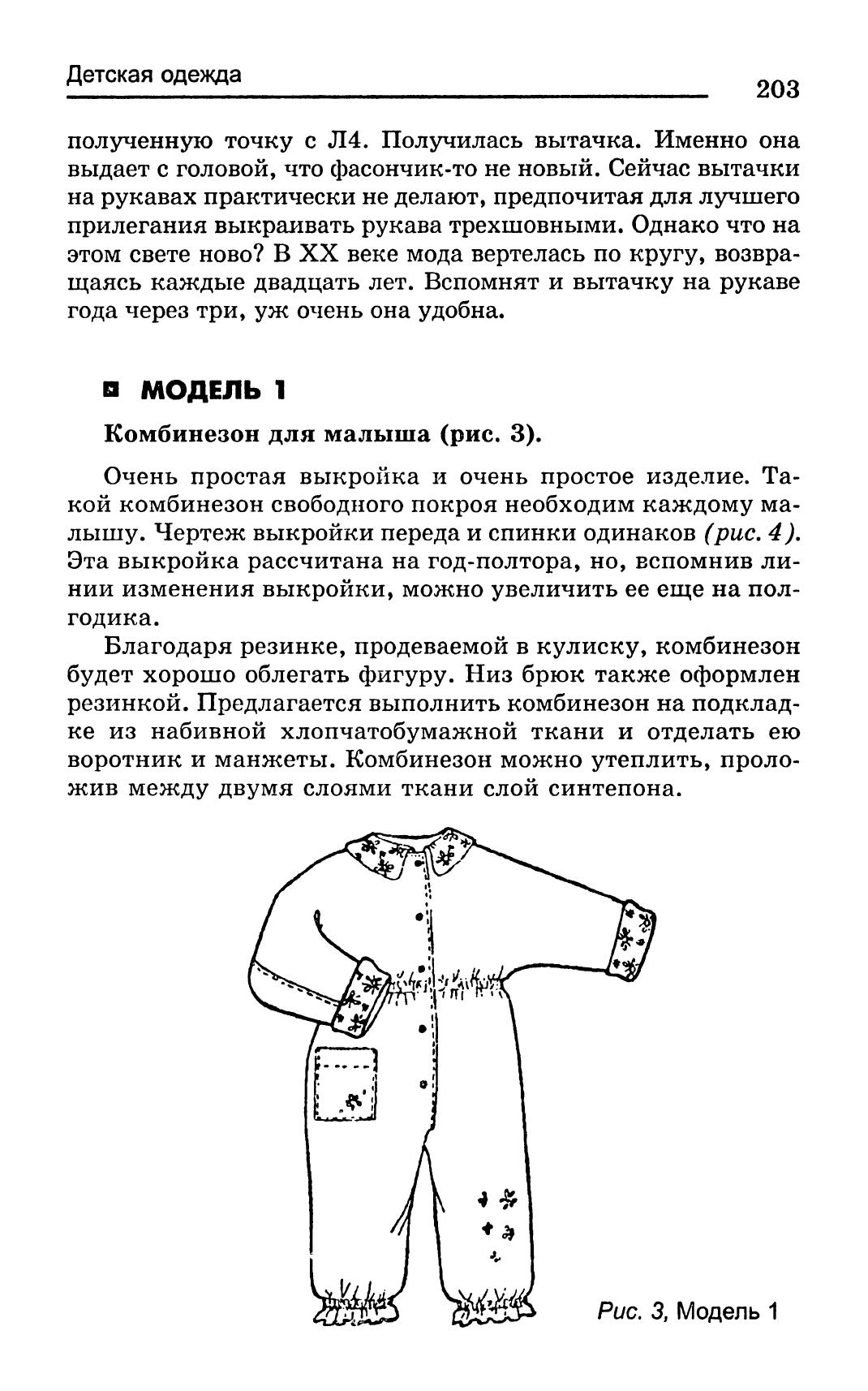 Детская одежда

203

полученную точку с Л4. Получилась вытачка. Именно она выдает с головой, что фасончик-то не новый. Сейчас вытачки на рукавах практически не делают, предпочитая для лучшего прилегания выкраивать рукава трехшовными. Однако что на этом свете ново? В XX веке мода вертелась по кругу, возвращаясь каждые двадцать лет. Вспомнят и вытачку на рукаве года через три, уж очень она удобна.

МОДЕЛЬ 1

Комбинезон для малыша (рис. 3).

Очень простая выкройка и очень простое изделие. Такой комбинезон свободного покроя необходим каждому малышу. Чертеж выкройки переда и спинки одинаков (рис. 4). Эта выкройка рассчитана на год-полтора, но, вспомнив линии изменения выкройки, можно увеличить ее еще на полгодика.

Благодаря резинке, продеваемой в кулиску, комбинезон будет хорошо облегать фигуру. Низ брюк также оформлен резинкой. Предлагается выполнить комбинезон на подкладке из набивной хлопчатобумажной ткани и отделать ею воротник и манжеты. Комбинезон можно утеплить, проложив между двумя слоями ткани слой синтепона.

Рис. 3, Модель 1